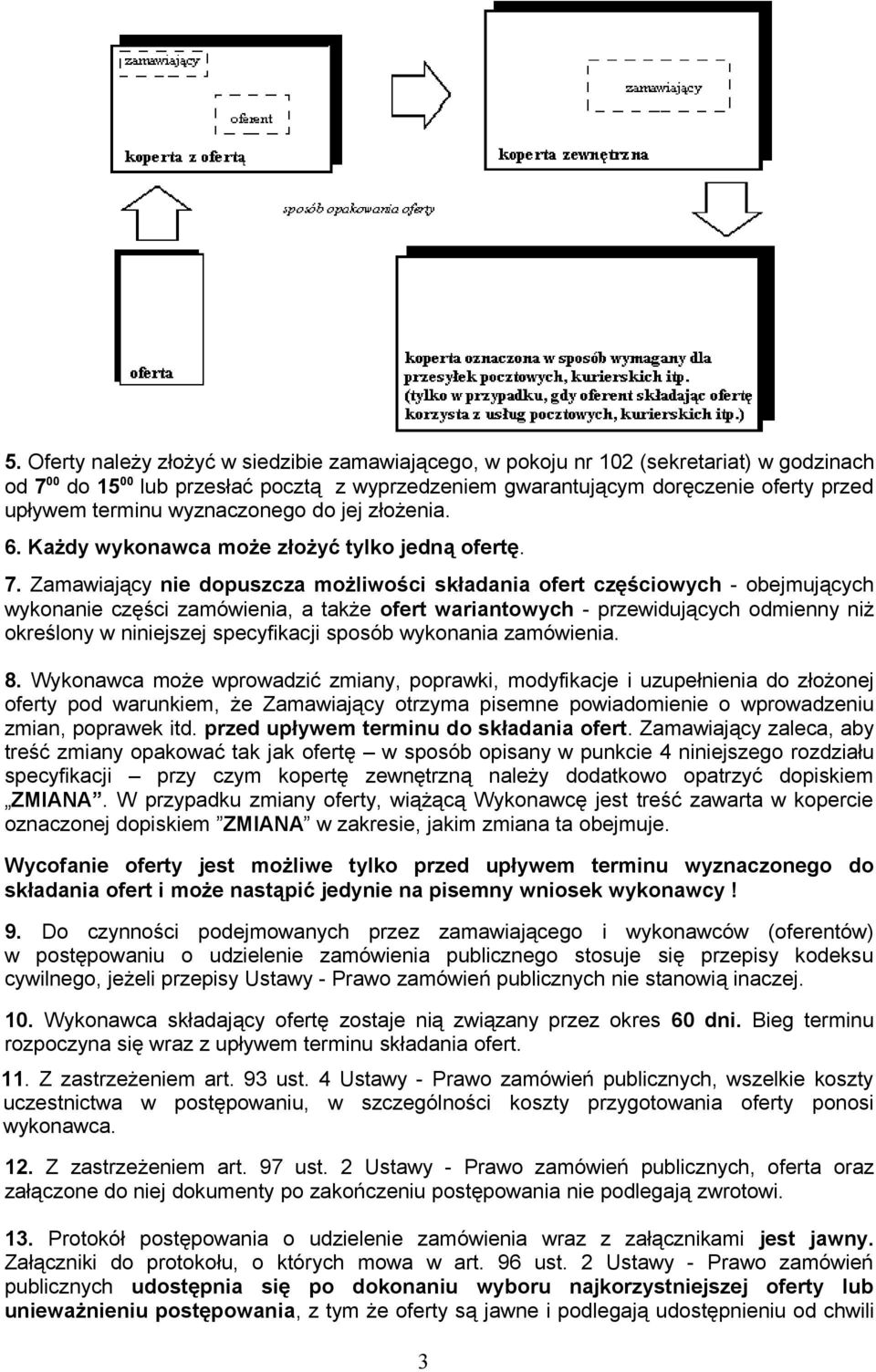 zamawiający

oferent

koperta z ofertą

zamawiający

koperta zewnętrzna

sposób opakowania oferty

oferta

koperta oznaczona w sposób wymagany dla przesyłek pocztowych, kurierskich itp. (tylko w przypadku, gdy oferent składając ofertę korzysta z usług pocztowych, kurierskich itp.)

5. Oferty należy złożyć w siedzibie zamawiającego, w pokoju nr 102 (sekretariat) w godzinach od $7^{00}$ do $15^{00}$ lub przesłać pocztą z wyprzedzeniem gwarantującym doręczenie oferty przed upływem terminu wyznaczonego do jej złożenia.

6. Każdy wykonawca może złożyć tylko jedną ofertę.

7. Zamawiający nie dopuszcza możliwości składania ofert częściowych - obejmujących wykonanie części zamówienia, a także ofert wariantowych - przewidujących odmienny niż określony w niniejszej specyfikacji sposób wykonania zamówienia.

8. Wykonawca może wprowadzić zmiany, poprawki, modyfikacje i uzupełnienia do złożonej oferty pod warunkiem, że Zamawiający otrzyma pisemne powiadomienie o wprowadzeniu zmian, poprawek itd. przed upływem terminu do składania ofert. Zamawiający zaleca, aby treść zmiany opakować tak jak ofertę – w sposób opisany w punkcie 4 niniejszego rozdziału specyfikacji – przy czym kopertę zewnętrzną należy dodatkowo opatrzyć dopiskiem „ZMIANA”. W przypadku zmiany oferty, wiążącą Wykonawcę jest treść zawarta w kopercie oznaczonej dopiskiem ”ZMIANA” w zakresie, jakim zmiana ta obejmuje.

Wycofanie oferty jest możliwe tylko przed upływem terminu wyznaczonego do składania ofert i może nastąpić jedynie na pisemny wniosek wykonawcy !

9. Do czynności podejmowanych przez zamawiającego i wykonawców (oferentów) w postępowaniu o udzielenie zamówienia publicznego stosuje się przepisy kodeksu cywilnego, jeżeli przepisy Ustawy - Prawo zamówień publicznych nie stanowią inaczej.

10. Wykonawca składający ofertę zostaje nią związany przez okres 60 dni. Bieg terminu rozpoczyna się wraz z upływem terminu składania ofert.

11. Z zastrzeżeniem art. 93 ust. 4 Ustawy - Prawo zamówień publicznych, wszelkie koszty uczestnictwa w postępowaniu, w szczególności koszty przygotowania oferty ponosi wykonawca.

12. Z zastrzeżeniem art. 97 ust. 2 Ustawy - Prawo zamówień publicznych, oferta oraz załączone do niej dokumenty po zakończeniu postępowania nie podlegają zwrotowi.

13. Protokół postępowania o udzielenie zamówienia wraz z załącznikami jest jawny. Załączniki do protokołu, o których mowa w art. 96 ust. 2 Ustawy - Prawo zamówień publicznych udostępnia się po dokonaniu wyboru najkorzystniejszej oferty lub unieważnieniu postępowania, z tym że oferty są jawne i podlegają udostępnieniu od chwili

3